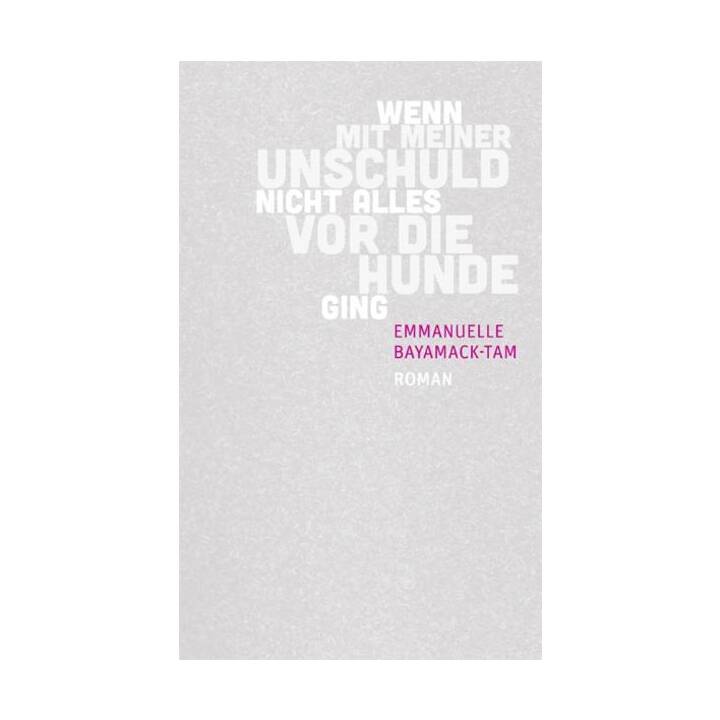 WENN
MIT MEINER
UNSCHULD
NICHT ALLES
VOR DIE
HUNDE
GING

EMMANUELLE
BAYAMACK-TAM

ROMAN